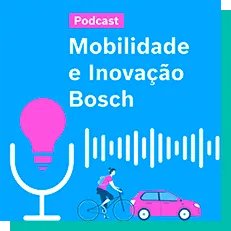 Podcast

Mobilidade e Inovação Bosch